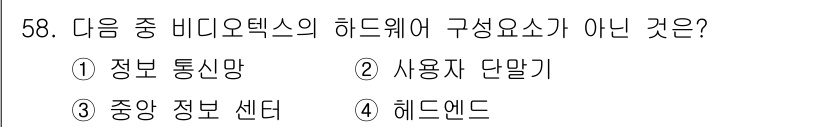 58. 다음 중 비디오텍스의 하드웨어 구성요소가 아닌 것은?

① 정보 통신망 ② 사용자 단말기

③ 중앙 정보 센터 ④ 헤드엔드